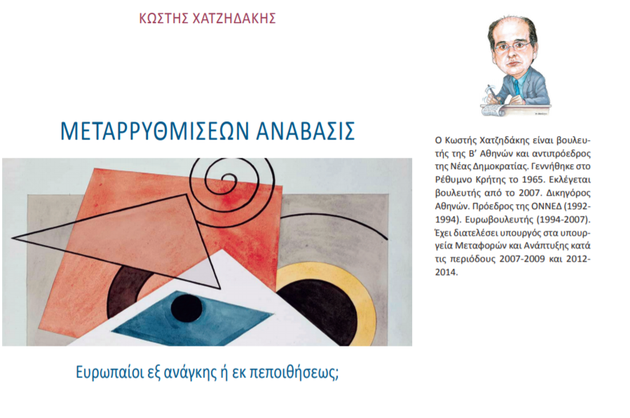 ΚΩΣΤΗΣ ΧΑΤΖΗΔΑΚΗΣ

ΜΕΤΑΡΡΥΘΜΙΣΕΩΝ ΑΝΑΒΑΣΙΣ

Ευρωπαίοι εξ ανάγκης ή εκ πεποιθήσεως;

Ο Κωστής Χατζηδάκης είναι βουλευτής της Β' Αθηνών και αντιπρόεδρος της Νέας Δημοκρατίας. Γεννήθηκε στο Ρέθυμνο Κρήτης το 1965. Εκλέγεται βουλευτής από το 2007. Δικηγόρος Αθηνών. Πρόεδρος της ΟΝΝΕΔ (1992-1994). Ευρωβουλευτής (1994-2007). Έχει διατελέσει υπουργός στα υπουργεία Μεταφορών και Ανάπτυξης κατά τις περιόδους 2007-2009 και 2012-2014.